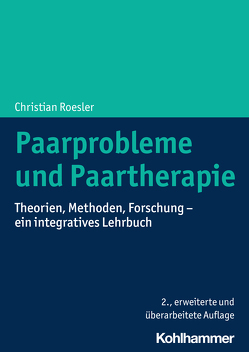 Christian Roesler

Paarprobleme und Paartherapie

Theorien, Methoden, Forschung – ein integratives Lehrbuch

2., erweiterte und überarbeitete Auflage

Kohlhammer